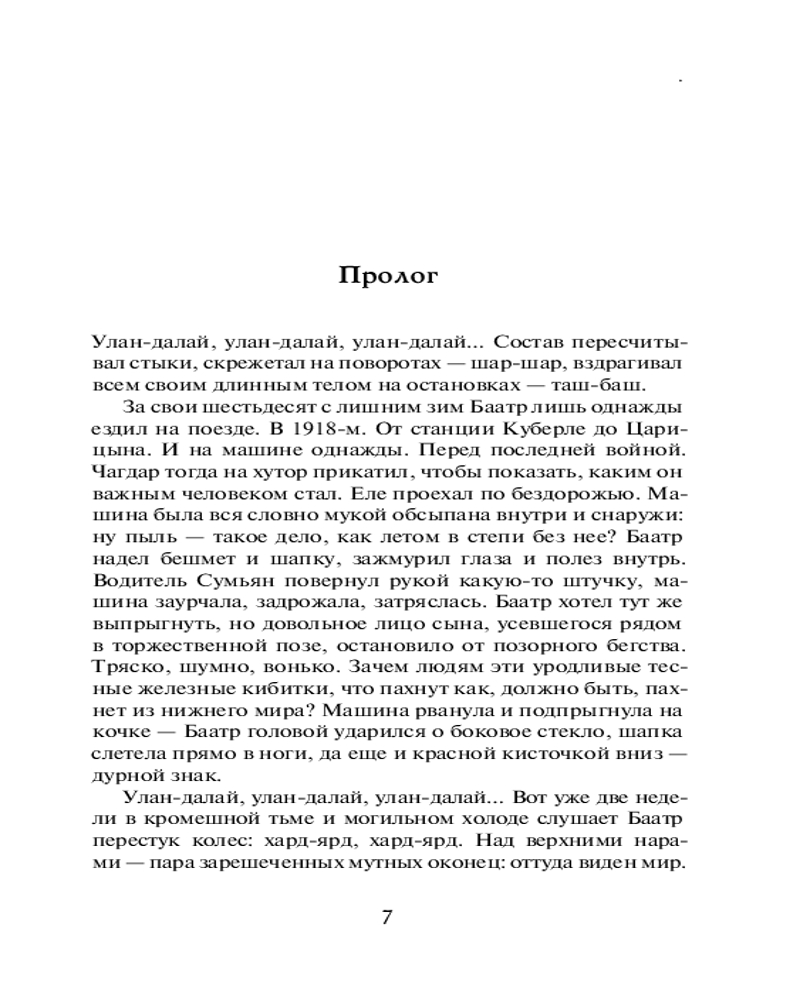 Пролог

Улан-далай, улан-далай, улан-далай... Состав пересчитывал стыки, скрежетал на поворотах — шар-шар, вздрагивал всем своим длинным телом на остановках — таш-баш.

За свои шестьдесят с лишним зим Баатр лишь однажды ездил на поезде. В 1918-м. От станции Куберле до Царицына. И на машине однажды. Перед последней войной. Чагдар тогда на хутор прикатил, чтобы показать, каким он важным человеком стал. Еле проехал по бездорожью. Машина была вся словно мукой обсыпана внутри и снаружи: ну пыль — такое дело, как летом в степи без нее? Баатр надел бешмет и шапку, зажмурил глаза и полез внутрь. Водитель Сумьян повернул рукой какую-то штучку, машина заурчала, задрожала, затряслась. Баатр хотел тут же выпрыгнуть, но довольное лицо сына, усевшегося рядом в торжественной позе, остановило от позорного бегства. Тряско, шумно, вонько. Зачем людям эти уродливые тесные железные кибитки, что пахнут как, должно быть, пахнет из нижнего мира? Машина рванула и подпрыгнула на кочке — Баатр головой ударился о боковое стекло, шапка слетела прямо в ноги, да еще и красной кисточкой вниз — дурной знак.

Улан-далай, улан-далай, улан-далай... Вот уже две недели в кромешной тьме и могильном холоде слушает Баатр перестук колес: хард-ярд, хард-ярд. Над верхними нарами — пара зарешеченных мутных оконец: оттуда виден мир.

7